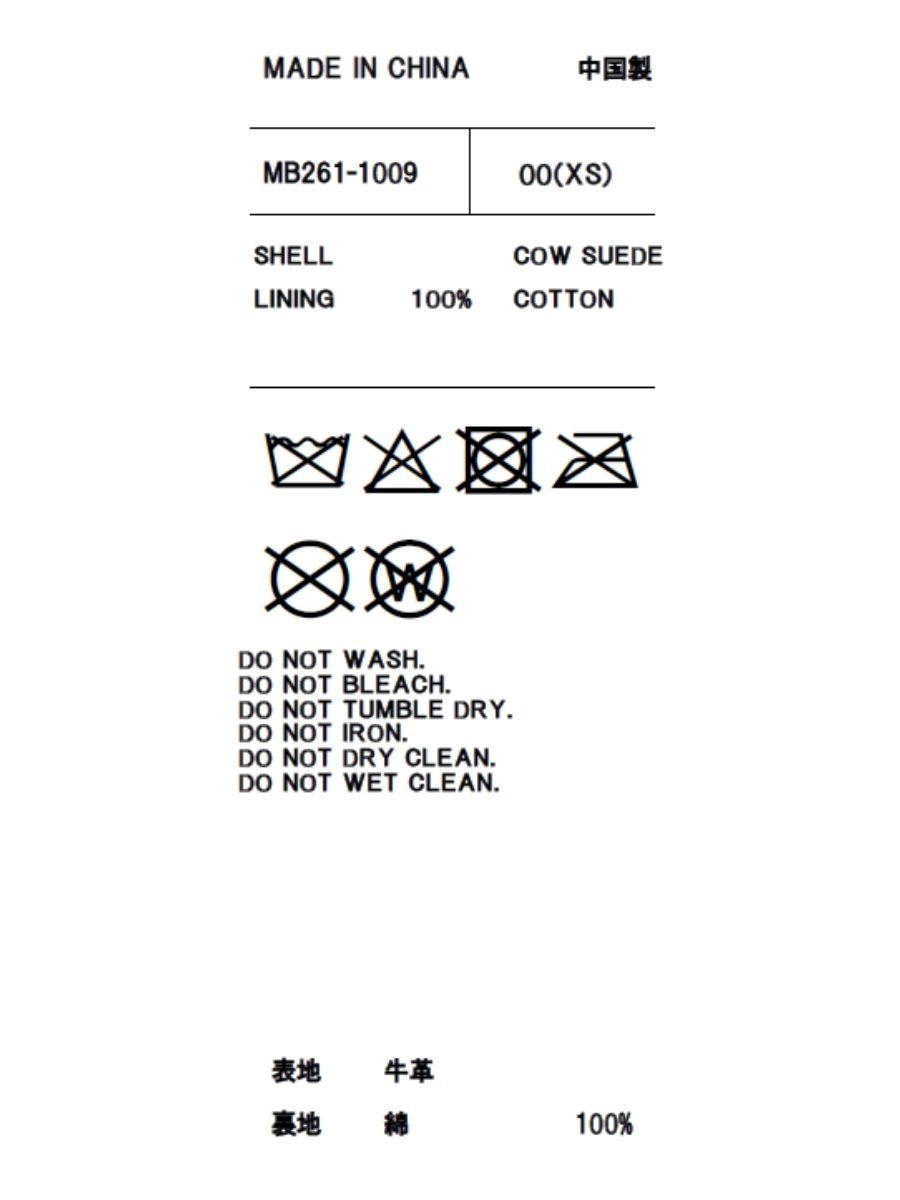 MADE IN CHINA 中国製

MB261-1009 00(XS)

SHELL COW SUEDE
LINING 100% COTTON

DO NOT WASH.
DO NOT BLEACH.
DO NOT TUMBLE DRY.
DO NOT IRON.
DO NOT DRY CLEAN.
DO NOT WET CLEAN.

表地 牛革
裏地 綿 100%